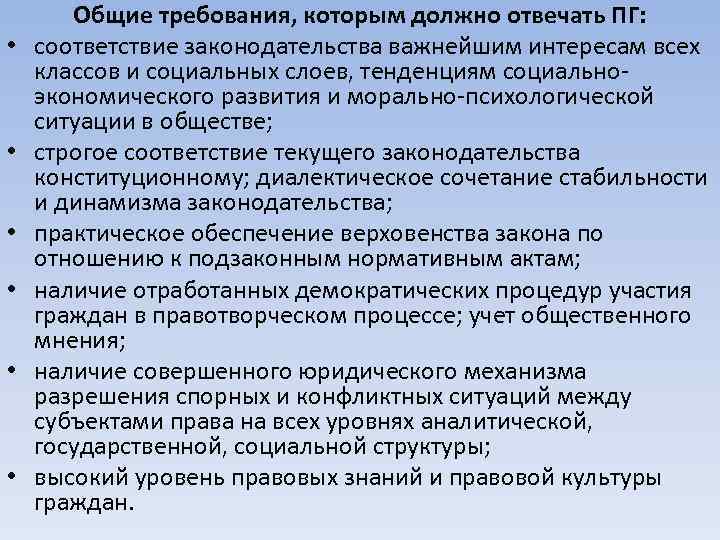 Общие требования, которым должно отвечать ПГ:

• соответствие законодательства важнейшим интересам всех классов и социальных слоев, тенденциям социально-экономического развития и морально-психологической ситуации в обществе;
• строгое соответствие текущего законодательства конституционному; диалектическое сочетание стабильности и динамизма законодательства;
• практическое обеспечение верховенства закона по отношению к подзаконным нормативным актам;
• наличие отработанных демократических процедур участия граждан в правотворческом процессе; учет общественного мнения;
• наличие совершенного юридического механизма разрешения спорных и конфликтных ситуаций между субъектами права на всех уровнях аналитической, государственной, социальной структуры;
• высокий уровень правовых знаний и правовой культуры граждан.